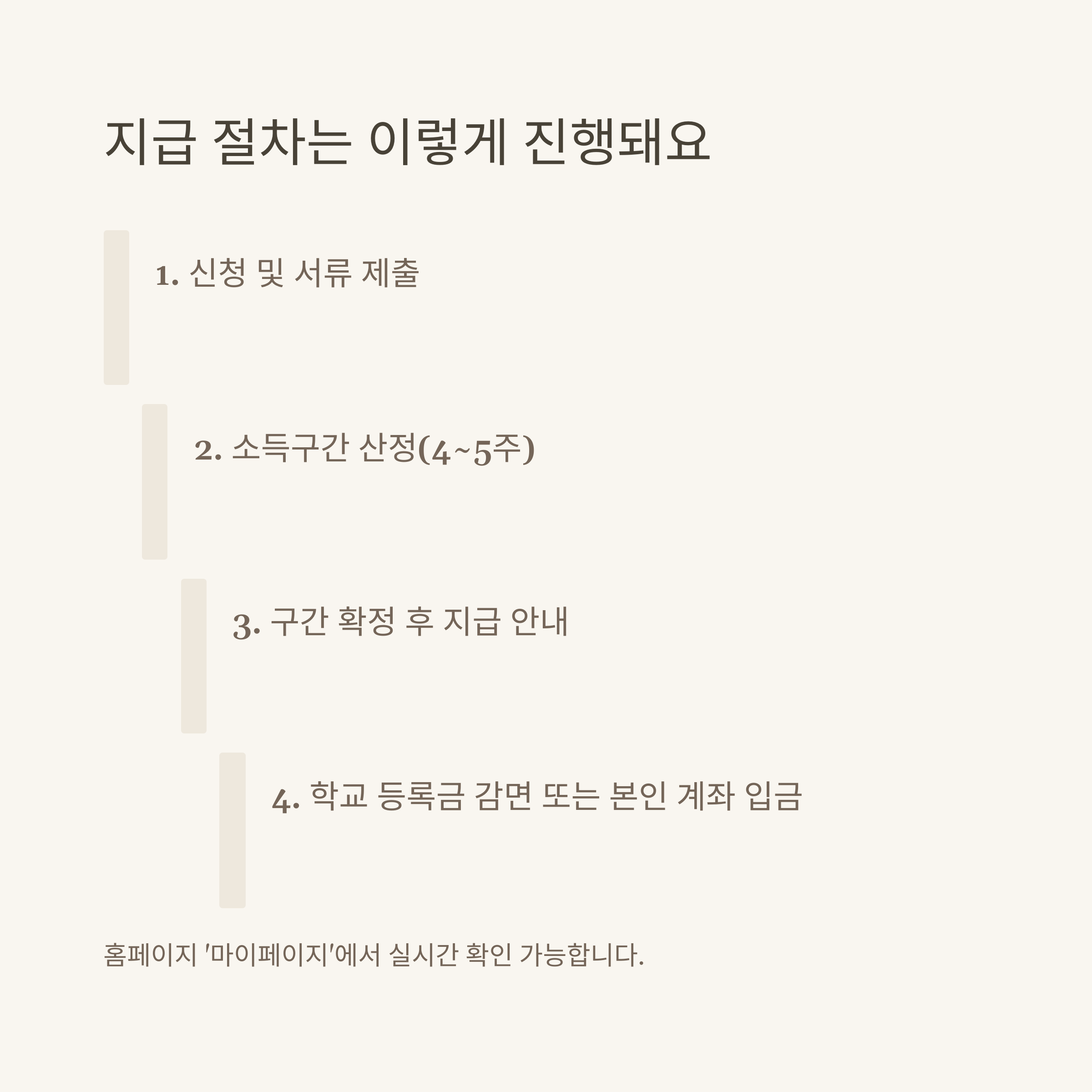 지급 절차는 이렇게 진행돼요

1. 신청 및 서류 제출

2. 소득구간 산정(4~5주)

3. 구간 확정 후 지급 안내

4. 학교 등록금 감면 또는 본인 계좌 입금

홈페이지 '마이페이지'에서 실시간 확인 가능합니다.